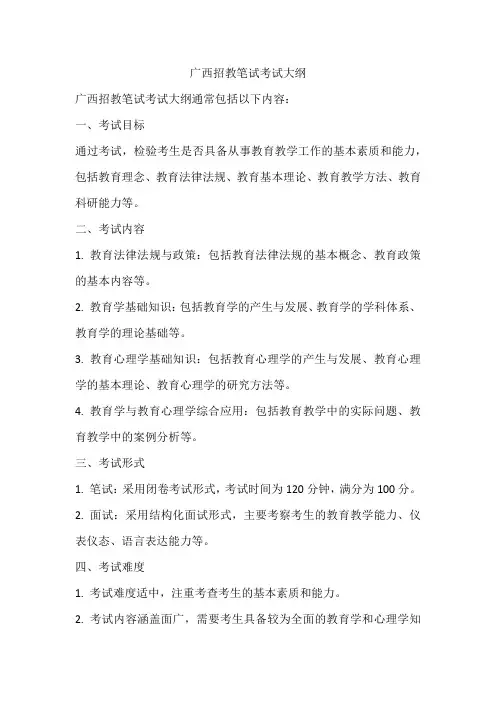 广西招教笔试考试大纲

广西招教笔试考试大纲通常包括以下内容：

一、考试目标

通过考试，检验考生是否具备从事教育教学工作的基本素质和能力，包括教育理念、教育法律法规、教育基本理论、教育教学方法、教育科研能力等。

二、考试内容

1. 教育法律法规与政策：包括教育法律法规的基本概念、教育政策的基本内容等。

2. 教育学基础知识：包括教育学的产生与发展、教育学的学科体系、教育学的理论基础等。

3. 教育心理学基础知识：包括教育心理学的产生与发展、教育心理学的基本理论、教育心理学的研究方法等。

4. 教育学与教育心理学综合应用：包括教育教学中的实际问题、教育教学中的案例分析等。

三、考试形式

1. 笔试：采用闭卷考试形式，考试时间为 120 分钟，满分为 100 分。

2. 面试：采用结构化面试形式，主要考察考生的教育教学能力、仪表仪态、语言表达能力等。

四、考试难度

1. 考试难度适中，注重考查考生的基本素质和能力。

2. 考试内容涵盖面广，需要考生具备较为全面的教育学和心理学知